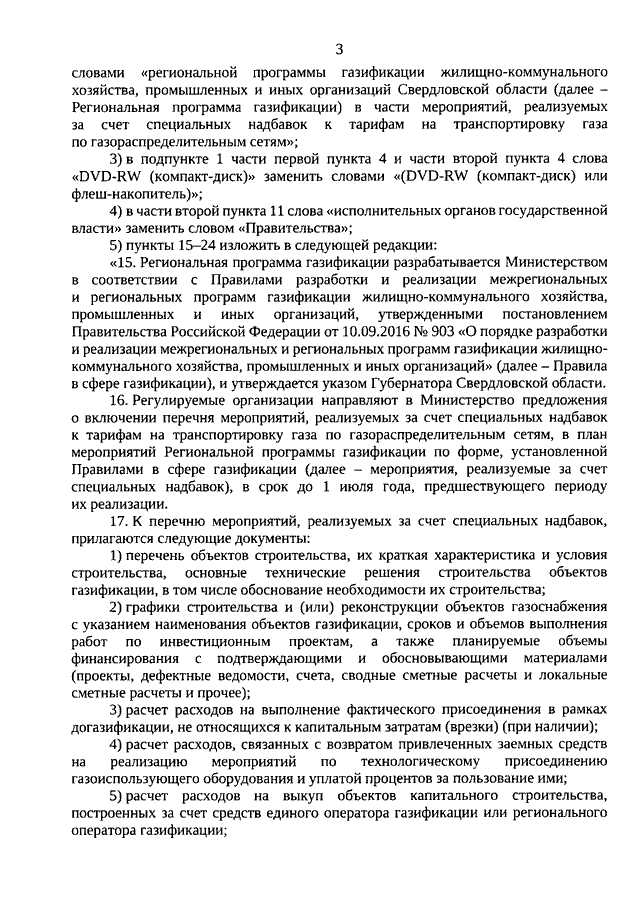 3

словами «региональной программы газификации жилищно-коммунального хозяйства, промышленных и иных организаций Свердловской области (далее – Региональная программа газификации) в части мероприятий, реализуемых за счет специальных надбавок к тарифам на транспортировку газа по газораспределительным сетям»;

3) в подпункте 1 части первой пункта 4 и части второй пункта 4 слова «DVD-RW (компакт-диск)» заменить словами «(DVD-RW (компакт-диск) или флеш-накопитель)»;

4) в части второй пункта 11 слова «исполнительных органов государственной власти» заменить словом «Правительства»;

5) пункты 15–24 изложить в следующей редакции:

«15. Региональная программа газификации разрабатывается Министерством в соответствии с Правилами разработки и реализации межрегиональных и региональных программ газификации жилищно-коммунального хозяйства, промышленных и иных организаций, утвержденными постановлением Правительства Российской Федерации от 10.09.2016 № 903 «О порядке разработки и реализации межрегиональных и региональных программ газификации жилищно-коммунального хозяйства, промышленных и иных организаций» (далее – Правила в сфере газификации), и утверждается указом Губернатора Свердловской области.

16. Регулируемые организации направляют в Министерство предложения о включении перечня мероприятий, реализуемых за счет специальных надбавок к тарифам на транспортировку газа по газораспределительным сетям, в план мероприятий Региональной программы газификации по форме, установленной Правилами в сфере газификации (далее – мероприятия, реализуемые за счет специальных надбавок), в срок до 1 июля года, предшествующего периоду их реализации.

17. К перечню мероприятий, реализуемых за счет специальных надбавок, прилагаются следующие документы:

1) перечень объектов строительства, их краткая характеристика и условия строительства, основные технические решения строительства объектов газификации, в том числе обоснование необходимости их строительства;

2) графики строительства и (или) реконструкции объектов газоснабжения с указанием наименования объектов газификации, сроков и объемов выполнения работ по инвестиционным проектам, а также планируемые объемы финансирования с подтверждающими и обосновывающими материалами (проекты, дефектные ведомости, счета, сводные сметные расчеты и локальные сметные расчеты и прочее);

3) расчет расходов на выполнение фактического присоединения в рамках догазификации, не относящихся к капитальным затратам (врезки) (при наличии);

4) расчет расходов, связанных с возвратом привлеченных заемных средств на реализацию мероприятий по технологическому присоединению газоиспользующего оборудования и уплатой процентов за пользование ими;

5) расчет расходов на выкуп объектов капитального строительства, построенных за счет средств единого оператора газификации или регионального оператора газификации;